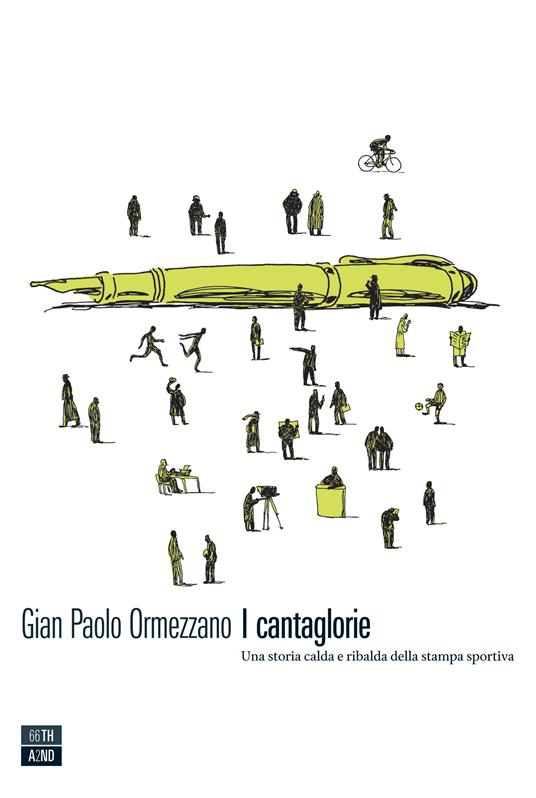 Gian Paolo Ormezzano I cantaglorie

Una storia calda e ribalda della stampa sportiva

66TH
A2ND